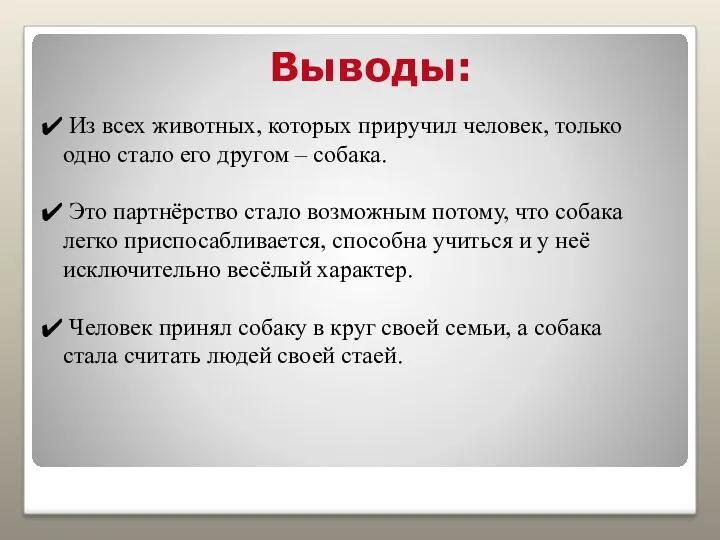 Выводы:

✔ Из всех животных, которых приручил человек, только одно стало его другом – собака.

✔ Это партнёрство стало возможным потому, что собака легко приспосабливается, способна учиться и у неё исключительно весёлый характер.

✔ Человек принял собаку в круг своей семьи, а собака стала считать людей своей стаей.